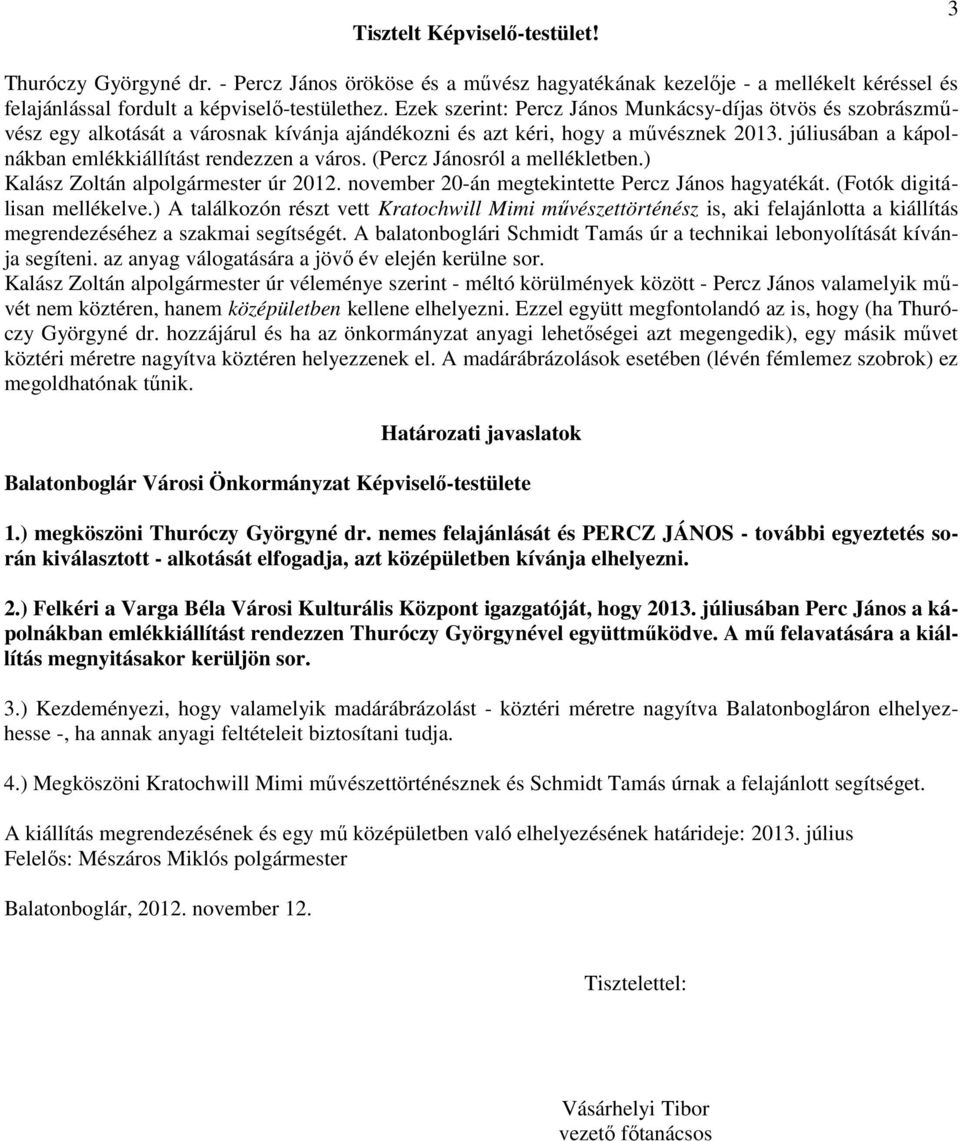 3

Tisztelt Képviselő-testület!

Thuróczy Györgyné dr. - Percz János örököse és a művész hagyatékának kezelője - a mellékelt kéréssel és felajánlással fordult a képviselő-testülethez. Ezek szerint: Percz János Munkácsy-díjas ötvös és szobrászművész egy alkotását a városnak kívánja ajándékozni és azt kéri, hogy a művésznek 2013. júliusában a kápolnákban emlékkiállítást rendezzen a város. (Percz Jánosról a mellékletben.)
Kalász Zoltán alpolgármester úr 2012. november 20-án megtekintette Percz János hagyatékát. (Fotók digitálisan mellékelve.) A találkozón részt vett Kratochwill Mimi művészettörténész is, aki felajánlotta a kiállítás megrendezéséhez a szakmai segítségét. A balatonboglári Schmidt Tamás úr a technikai lebonyolítását kívánja segíteni. az anyag válogatására a jövő év elején kerülne sor.
Kalász Zoltán alpolgármester úr véleménye szerint - méltó körülmények között - Percz János valamelyik művét nem köztéren, hanem középületben kellene elhelyezni. Ezzel együtt megfontolandó az is, hogy (ha Thuróczy Györgyné dr. hozzájárul és ha az önkormányzat anyagi lehetőségei azt megengedik), egy másik művet köztéri méretre nagyítva köztéren helyezzenek el. A madárábrázolások esetében (lévén fémlemez szobrok) ez megoldhatónak tűnik.

Határozati javaslatok

Balatonboglár Városi Önkormányzat Képviselő-testülete

1.) megköszöni Thuróczy Györgyné dr. nemes felajánlását és PERCZ JÁNOS - további egyeztetés során kiválasztott - alkotását elfogadja, azt középületben kívánja elhelyezni.

2.) Felkéri a Varga Béla Városi Kulturális Központ igazgatóját, hogy 2013. júliusában Perc János a kápolnákban emlékkiállítást rendezzen Thuróczy Györgynével együttműködve. A mű felavatására a kiállítás megnyitásakor kerüljön sor.

3.) Kezdeményezi, hogy valamelyik madárábrázolást - köztéri méretre nagyítva Balatonbogláron elhelyezhesse -, ha annak anyagi feltételeit biztosítani tudja.

4.) Megköszöni Kratochwill Mimi művészettörténésznek és Schmidt Tamás úrnak a felajánlott segítséget.

A kiállítás megrendezésének és egy mű középületben való elhelyezésének határideje: 2013. július
Felelős: Mészáros Miklós polgármester

Balatonboglár, 2012. november 12.

Tisztelettel:

Vásárhelyi Tibor
vezető főtanácsos